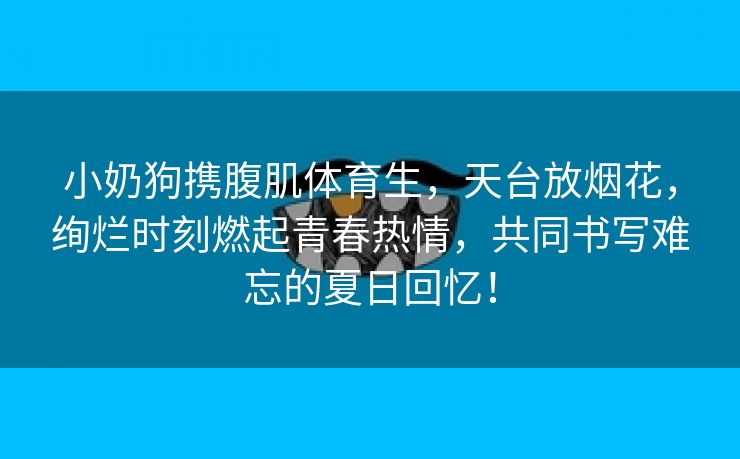 小奶狗携腹肌体育生，天台放烟花，绚烂时刻燃起青春热情，共同书写难忘的夏日回忆！